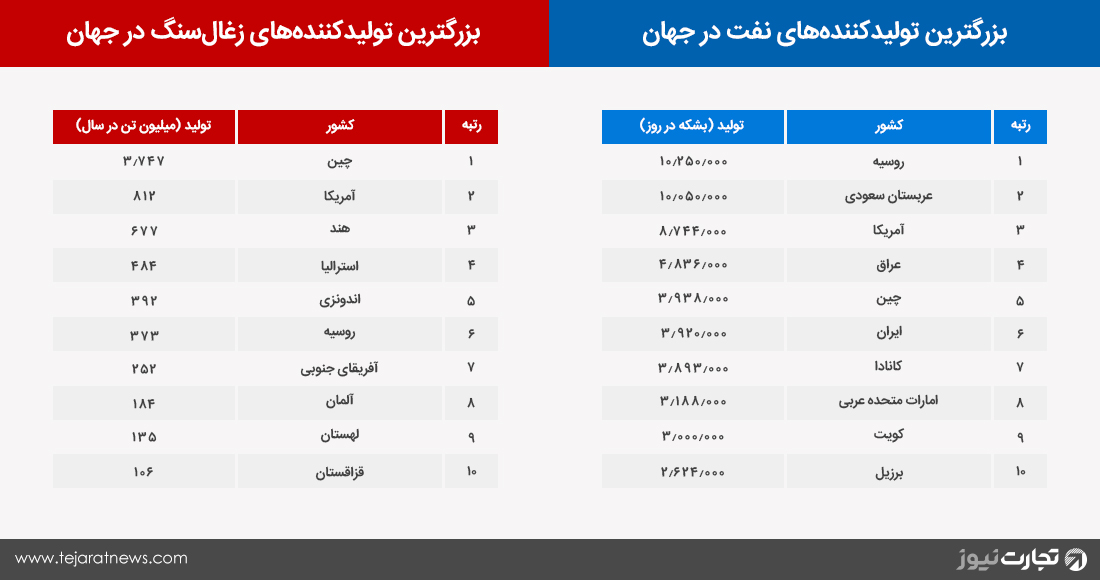 بزرگترین تولیدکننده‌های نفت در جهان

| رتبه | کشور | تولید (بشکه در روز) |
|---|---|---|
| ۱ | روسیه | ۱۰/۲۵۰/۰۰۰ |
| ۲ | عربستان سعودی | ۱۰/۰۵۰/۰۰۰ |
| ۳ | آمریکا | ۸/۷۴۴/۰۰۰ |
| ۴ | عراق | ۴/۸۳۶/۰۰۰ |
| ۵ | چین | ۳/۹۳۸/۰۰۰ |
| ۶ | ایران | ۳/۹۲۰/۰۰۰ |
| ۷ | کانادا | ۳/۸۹۳/۰۰۰ |
| ۸ | امارات متحده عربی | ۳/۱۸۸/۰۰۰ |
| ۹ | کویت | ۳/۰۰۰/۰۰۰ |
| ۱۰ | برزیل | ۲/۶۲۴/۰۰۰ |

بزرگترین تولیدکننده‌های زغال‌سنگ در جهان

| رتبه | کشور | تولید (میلیون تن در سال) |
|---|---|---|
| ۱ | چین | ۳/۷۴۷ |
| ۲ | آمریکا | ۸۱۲ |
| ۳ | هند | ۶۷۷ |
| ۴ | استرالیا | ۴۸۴ |
| ۵ | اندونزی | ۳۹۲ |
| ۶ | روسیه | ۳۷۳ |
| ۷ | آفریقای جنوبی | ۲۵۲ |
| ۸ | آلمان | ۱۸۴ |
| ۹ | لهستان | ۱۳۵ |
| ۱۰ | قزاقستان | ۱۰۶ |

تجارت نیوز
www.tejaratnews.com